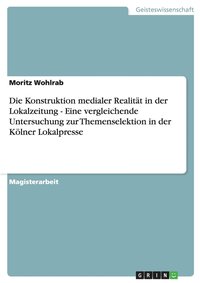 Geisteswissenschaft

Moritz Wohlrab

Die Konstruktion medialer Realität in der Lokalzeitung - Eine vergleichende Untersuchung zur Themenselektion in der Kölner Lokalpresse

Magisterarbeit

GRIN